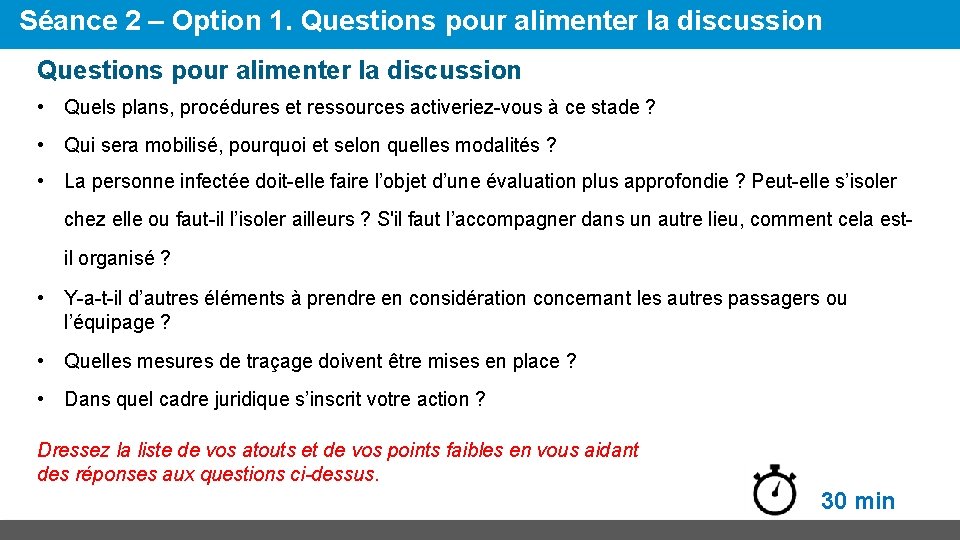 Séance 2 – Option 1. Questions pour alimenter la discussion

Questions pour alimenter la discussion

• Quels plans, procédures et ressources activeriez-vous à ce stade ?

• Qui sera mobilisé, pourquoi et selon quelles modalités ?

• La personne infectée doit-elle faire l’objet d’une évaluation plus approfondie ? Peut-elle s’isoler chez elle ou faut-il l’isoler ailleurs ? S'il faut l’accompagner dans un autre lieu, comment cela est-il organisé ?

• Y-a-t-il d’autres éléments à prendre en considération concernant les autres passagers ou l’équipage ?

• Quelles mesures de traçage doivent être mises en place ?

• Dans quel cadre juridique s’inscrit votre action ?

Dressez la liste de vos atouts et de vos points faibles en vous aidant des réponses aux questions ci-dessus.

30 min